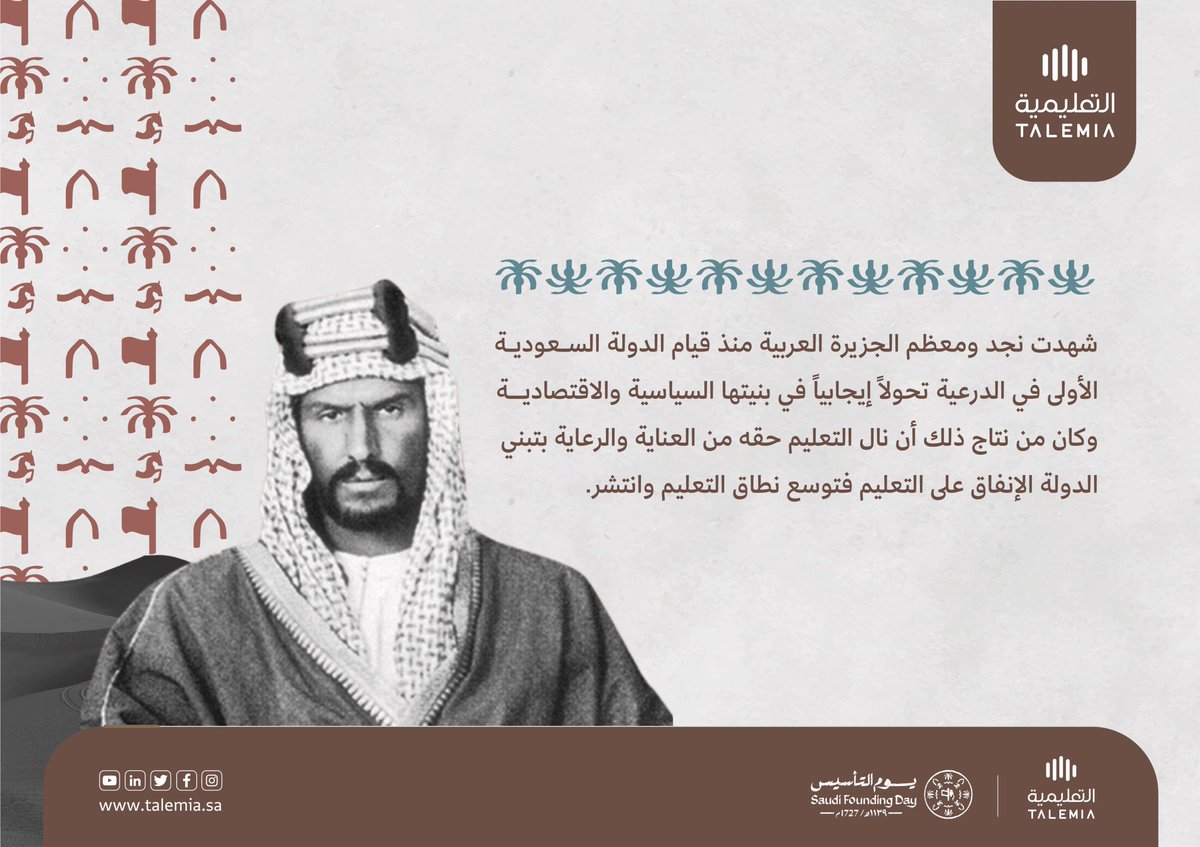 التعليمية
TALEMIA

شهدت نجد ومعظم الجزيرة العربية منذ قيام الدولة السعودية الأولى في الدرعية تحولاً إيجابياً في بنيتها السياسية والاقتصادية وكان من نتاج ذلك أن نال التعليم حقه من العناية والرعاية بتبني الدولة الإنفاق على التعليم فتوسع نطاق التعليم وانتشر.

www.talemia.sa

يوم التأسيس
Saudi Founding Day
١١٣٩هـ / 1727م

التعليمية
TALEMIA